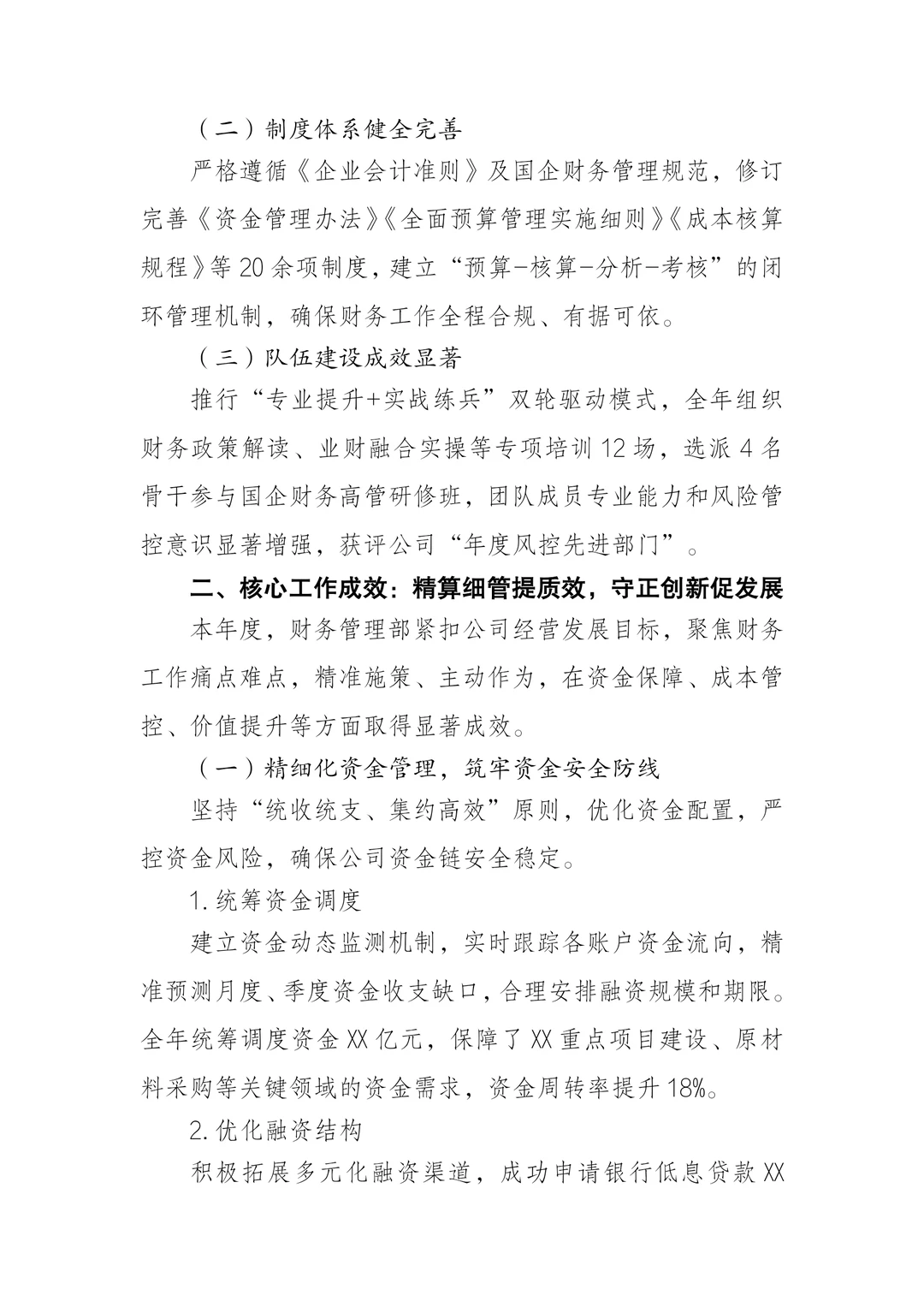 （二）制度体系健全完善

严格遵循《企业会计准则》及国企财务管理规范，修订完善《资金管理办法》《全面预算管理实施细则》《成本核算规程》等20余项制度，建立“预算-核算-分析-考核”的闭环管理机制，确保财务工作全程合规、有据可依。

（三）队伍建设成效显著

推行“专业提升+实战练兵”双轮驱动模式，全年组织财务政策解读、业财融合实操等专项培训12场，选派4名骨干参与国企财务高管研修班，团队成员专业能力和风险管控意识显著增强，获评公司“年度风控先进部门”。

二、核心工作成效：精算细管提质效，守正创新促发展

本年度，财务管理部紧扣公司经营发展目标，聚焦财务工作痛点难点，精准施策、主动作为，在资金保障、成本管控、价值提升等方面取得显著成效。

（一）精细化资金管理，筑牢资金安全防线

坚持“统收统支、集约高效”原则，优化资金配置，严控资金风险，确保公司资金链安全稳定。

1.统筹资金调度

建立资金动态监测机制，实时跟踪各账户资金流向，精准预测月度、季度资金收支缺口，合理安排融资规模和期限。全年统筹调度资金XX亿元，保障了XX重点项目建设、原材料采购等关键领域的资金需求，资金周转率提升18%。

2.优化融资结构

积极拓展多元化融资渠道，成功申请银行低息贷款XX